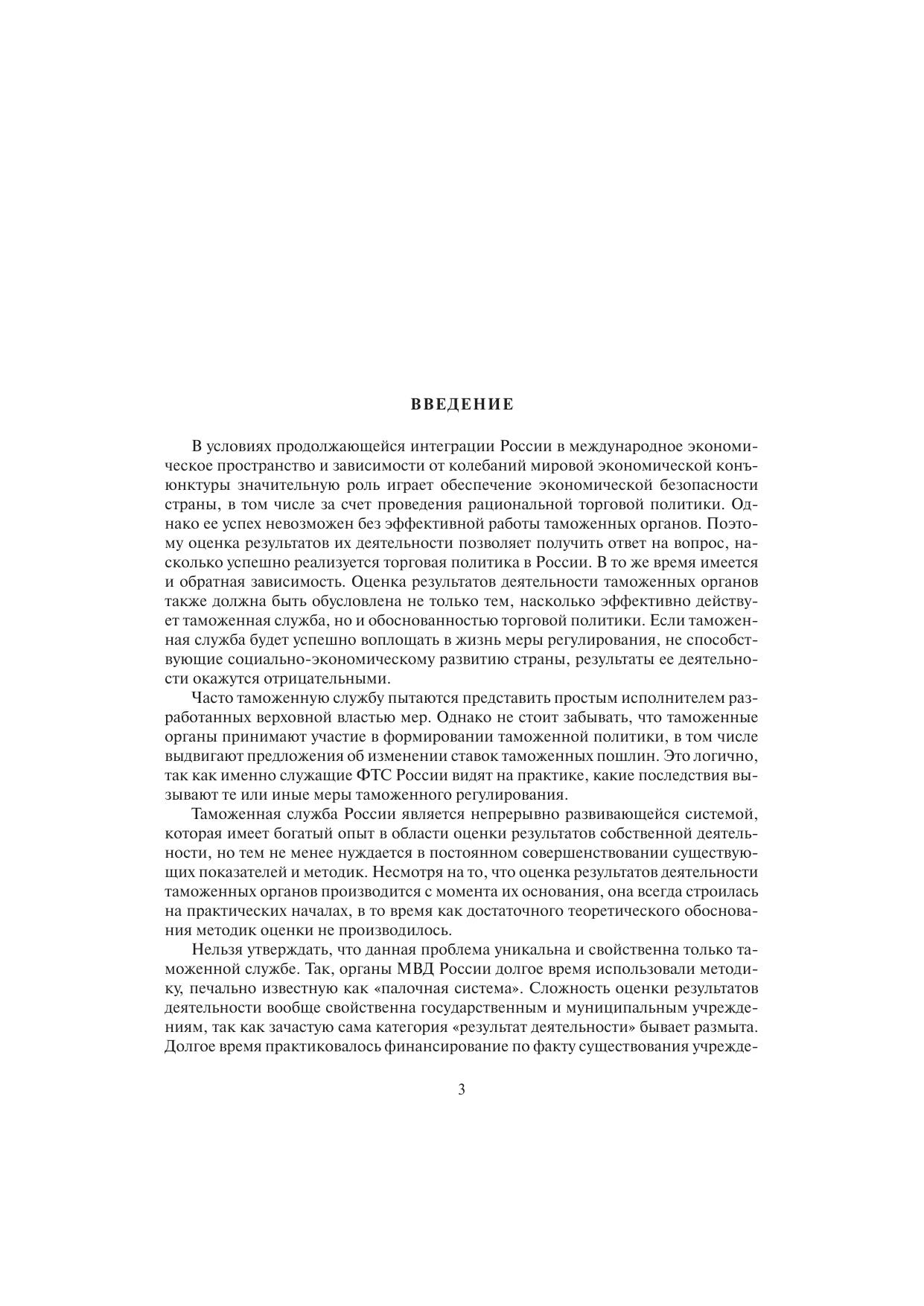 ВВЕДЕНИЕ

В условиях продолжающейся интеграции России в международное экономическое пространство и зависимости от колебаний мировой экономической конъюнктуры значительную роль играет обеспечение экономической безопасности страны, в том числе за счет проведения рациональной торговой политики. Однако ее успех невозможен без эффективной работы таможенных органов. Поэтому оценка результатов их деятельности позволяет получить ответ на вопрос, насколько успешно реализуется торговая политика в России. В то же время имеется и обратная зависимость. Оценка результатов деятельности таможенных органов также должна быть обусловлена не только тем, насколько эффективно действует таможенная служба, но и обоснованностью торговой политики. Если таможенная служба будет успешно воплощать в жизнь меры регулирования, не способствующие социально-экономическому развитию страны, результаты ее деятельности окажутся отрицательными.

Часто таможенную службу пытаются представить простым исполнителем разработанных верховной властью мер. Однако не стоит забывать, что таможенные органы принимают участие в формировании таможенной политики, в том числе выдвигают предложения об изменении ставок таможенных пошлин. Это логично, так как именно служащие ФТС России видят на практике, какие последствия вызывают те или иные меры таможенного регулирования.

Таможенная служба России является непрерывно развивающейся системой, которая имеет богатый опыт в области оценки результатов собственной деятельности, но тем не менее нуждается в постоянном совершенствовании существующих показателей и методик. Несмотря на то, что оценка результатов деятельности таможенных органов производится с момента их основания, она всегда строилась на практических началах, в то время как достаточного теоретического обоснования методик оценки не производилось.

Нельзя утверждать, что данная проблема уникальна и свойственна только таможенной службе. Так, органы МВД России долгое время использовали методику, печально известную как «палочная система». Сложность оценки результатов деятельности вообще свойственна государственным и муниципальным учреждениям, так как зачастую сама категория «результат деятельности» бывает размыта. Долгое время практиковалось финансирование по факту существования учрежде-

3